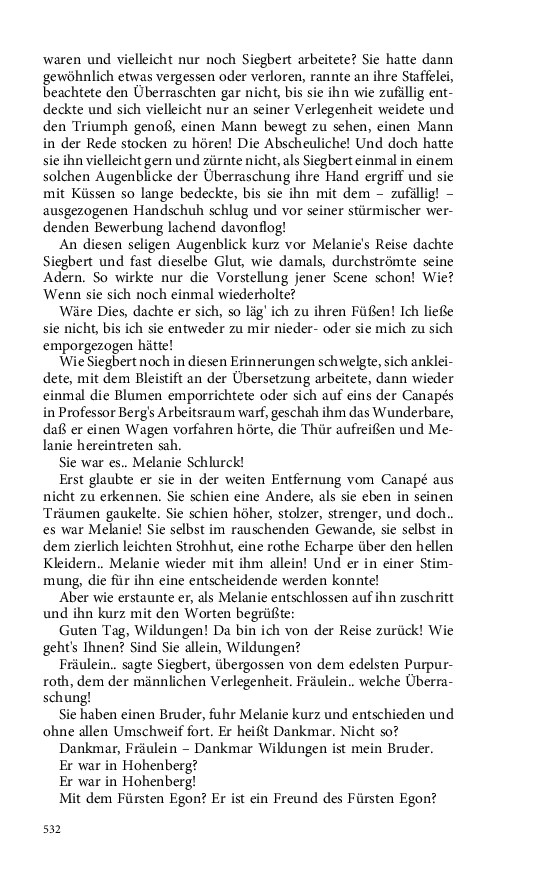 waren und vielleicht nur noch Siegbert arbeitete? Sie hatte dann gewöhnlich etwas vergessen oder verloren, rannte an ihre Staffelei, beachtete den Überraschten gar nicht, bis sie ihn wie zufällig entdeckte und sich vielleicht nur an seiner Verlegenheit weidete und den Triumph genoß, einen Mann bewegt zu sehen, einen Mann in der Rede stocken zu hören! Die Abscheuliche! Und doch hatte sie ihn vielleicht gern und zürnte nicht, als Siegbert einmal in einem solchen Augenblicke der Überraschung ihre Hand ergriff und sie mit Küssen so lange bedeckte, bis sie ihn mit dem – zufällig! – ausgezogenen Handschuh schlug und vor seiner stürmischer werdenden Bewerbung lachend davonflog!

An diesen seligen Augenblick kurz vor Melanie's Reise dachte Siegbert und fast dieselbe Glut, wie damals, durchströmte seine Adern. So wirkte nur die Vorstellung jener Scene schon! Wie? Wenn sie sich noch einmal wiederholte?

Wäre Dies, dachte er sich, so läg' ich zu ihren Füßen! Ich ließe sie nicht, bis ich sie entweder zu mir nieder- oder sie mich zu sich emporgezogen hätte!

Wie Siegbert noch in diesen Erinnerungen schwelgte, sich ankleidete, mit dem Bleistift an der Übersetzung arbeitete, dann wieder einmal die Blumen emporrichtete oder sich auf eins der Canapés in Professor Berg's Arbeitsraum warf, geschah ihm das Wunderbare, daß er einen Wagen vorfahren hörte, die Thür aufreißen und Melanie hereintreten sah.

Sie war es.. Melanie Schlurck!

Erst glaubte er sie in der weiten Entfernung vom Canapé aus nicht zu erkennen. Sie schien eine Andere, als sie eben in seinen Träumen gaukelte. Sie schien höher, stolzer, strenger, und doch.. es war Melanie! Sie selbst im rauschenden Gewande, sie selbst in dem zierlich leichten Strohhut, eine rothe Echarpe über den hellen Kleidern.. Melanie wieder mit ihm allein! Und er in einer Stimmung, die für ihn eine entscheidende werden konnte!

Aber wie erstaunte er, als Melanie entschlossen auf ihn zuschritt und ihn kurz mit den Worten begrüßte:

Guten Tag, Wildungen! Da bin ich von der Reise zurück! Wie geht's Ihnen? Sind Sie allein, Wildungen?

Fräulein.. sagte Siegbert, übergossen von dem edelsten Purpurroth, dem der männlichen Verlegenheit. Fräulein.. welche Überraschung!

Sie haben einen Bruder, fuhr Melanie kurz und entschieden und ohne allen Umschweif fort. Er heißt Dankmar. Nicht so?

Dankmar, Fräulein – Dankmar Wildungen ist mein Bruder.

Er war in Hohenberg?

Er war in Hohenberg!

Mit dem Fürsten Egon? Er ist ein Freund des Fürsten Egon?

532